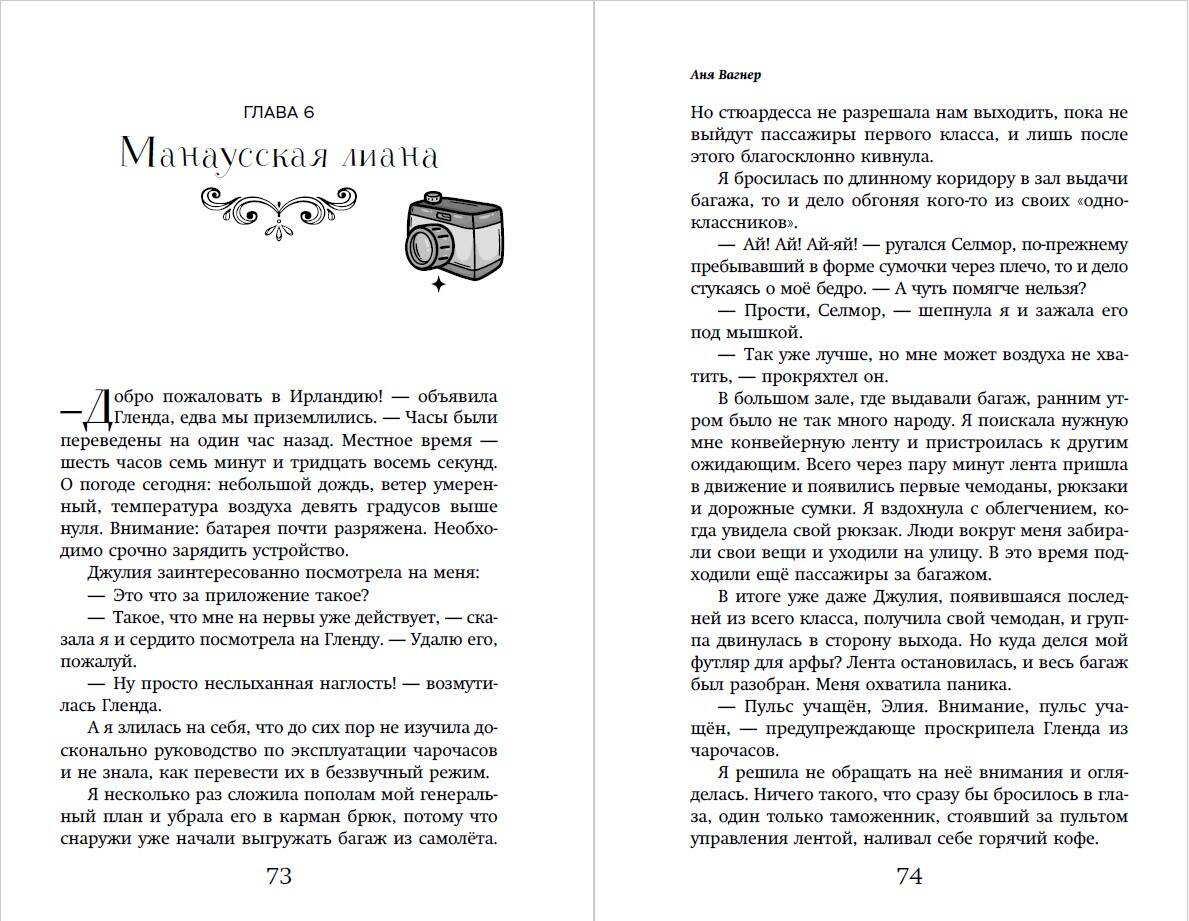 ГЛАВА 6

Манаусская лиана

— Добро пожаловать в Ирландию! — объявила Гленда, едва мы приземлились. — Часы были переведены на один час назад. Местное время — шесть часов семь минут и тридцать восемь секунд. О погоде сегодня: небольшой дождь, ветер умеренный, температура воздуха девять градусов выше нуля. Внимание: батарея почти разряжена. Необходимо срочно зарядить устройство.

Джулия заинтересованно посмотрела на меня:

— Это что за приложение такое?

— Такое, что мне на нервы уже действует, — сказала я и сердито посмотрела на Гленду. — Удалю его, пожалуй.

— Ну просто неслыханная наглость! — возмутилась Гленда.

А я злилась на себя, что до сих пор не изучила досконально руководство по эксплуатации чарочасов и не знала, как перевести их в беззвучный режим.

Я несколько раз сложила пополам мой генеральный план и убрала его в карман брюк, потому что снаружи уже начали выгружать багаж из самолёта.

73

Аня Вагнер

Но стюардесса не разрешала нам выходить, пока не выйдут пассажиры первого класса, и лишь после этого благосклонно кивнула.

Я бросилась по длинному коридору в зал выдачи багажа, то и дело обгоняя кого-то из своих «одноклассников».

— Ай! Ай! Ай-яй! — ругался Селмор, по-прежнему пребывавший в форме сумочки через плечо, то и дело стукаясь о моё бедро. — А чуть помягче нельзя?

— Прости, Селмор, — шепнула я и зажала его под мышкой.

— Так уже лучше, но мне может воздуха не хватить, — прокряхтел он.

В большом зале, где выдавали багаж, ранним утром было не так много народу. Я поискала нужную мне конвейерную ленту и пристроилась к другим ожидающим. Всего через пару минут лента пришла в движение и появились первые чемоданы, рюкзаки и дорожные сумки. Я вздохнула с облегчением, когда увидела свой рюкзак. Люди вокруг меня забирали свои вещи и уходили на улицу. В это время подходили ещё пассажиры за багажом.

В итоге уже даже Джулия, появившаяся последней из всего класса, получила свой чемодан, и группа двинулась в сторону выхода. Но куда делся мой футляр для арфы? Лента остановилась, и весь багаж был разобран. Меня охватила паника.

— Пульс учащён, Элия. Внимание, пульс учащён, — предупреждающе проскрипела Гленда из чарочасов.

Я решила не обращать на неё внимания и огляделась. Ничего такого, что сразу бы бросилось в глаза, один только таможенник, стоявший за пультом управления лентой, наливал себе горячий кофе.

74